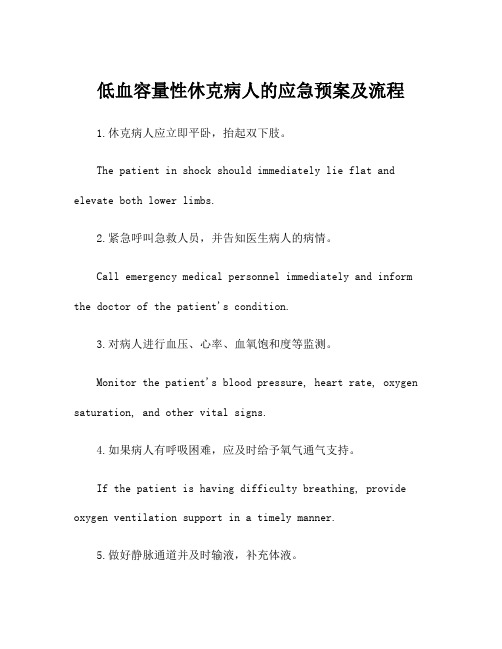 低血容量性休克病人的应急预案及流程

1.休克病人应立即平卧，抬起双下肢。

The patient in shock should immediately lie flat and elevate both lower limbs.

2.紧急呼叫急救人员，并告知医生病人的病情。

Call emergency medical personnel immediately and inform the doctor of the patient's condition.

3.对病人进行血压、心率、血氧饱和度等监测。

Monitor the patient's blood pressure, heart rate, oxygen saturation, and other vital signs.

4.如果病人有呼吸困难，应及时给予氧气通气支持。

If the patient is having difficulty breathing, provide oxygen ventilation support in a timely manner.

5.做好静脉通道并及时输液，补充体液。